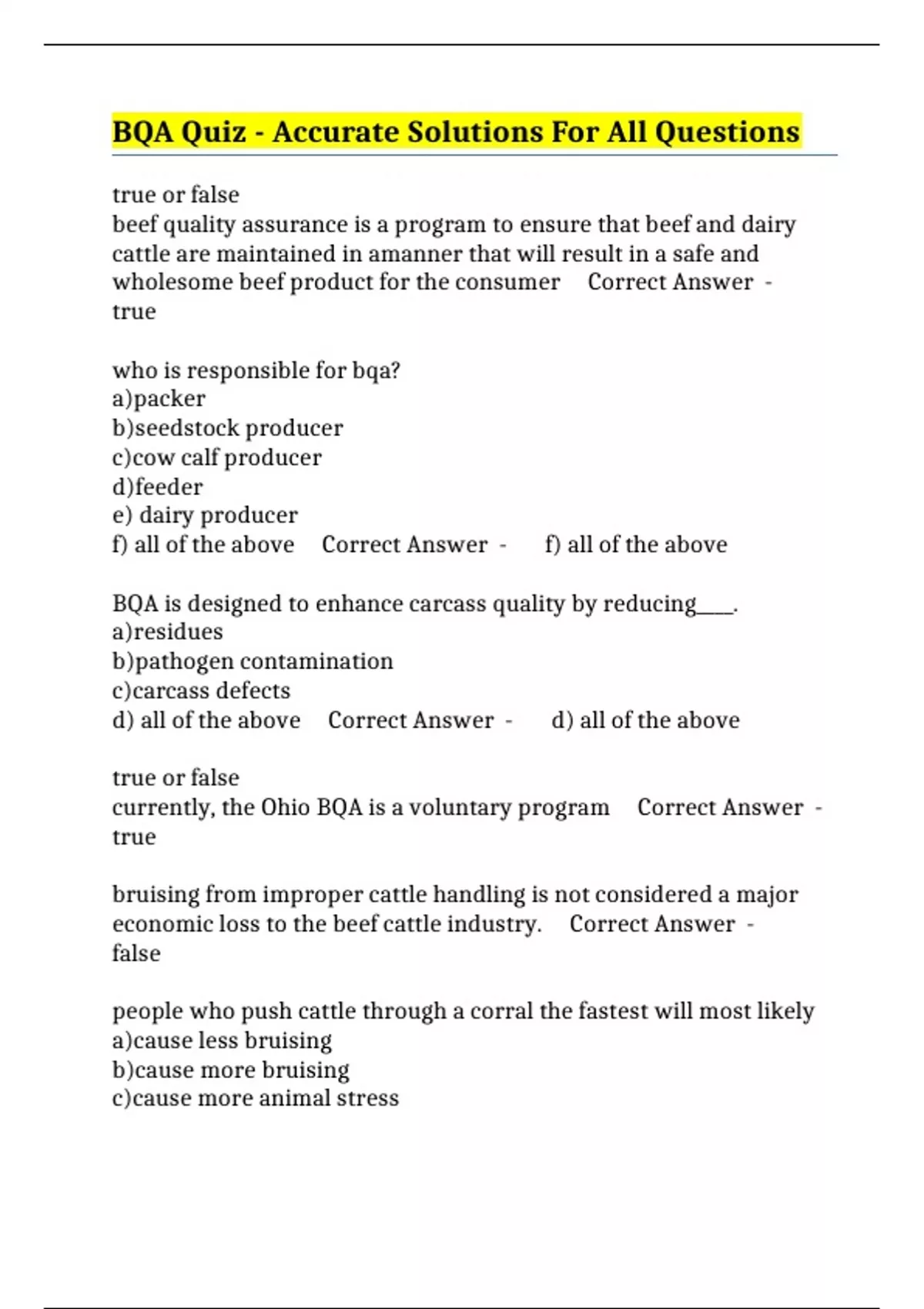 BQA Quiz - Accurate Solutions For All Questions

true or false
beef quality assurance is a program to ensure that beef and dairy cattle are maintained in amanner that will result in a safe and wholesome beef product for the consumer Correct Answer - true

who is responsible for bqa?
a)packer
b)seedstock producer
c)cow calf producer
d)feeder
e) dairy producer
f) all of the above Correct Answer - f) all of the above

BQA is designed to enhance carcass quality by reducing____.
a)residues
b)pathogen contamination
c)carcass defects
d) all of the above Correct Answer - d) all of the above

true or false
currently, the Ohio BQA is a voluntary program Correct Answer - true

bruising from improper cattle handling is not considered a major economic loss to the beef cattle industry. Correct Answer - false

people who push cattle through a corral the fastest will most likely
a)cause less bruising
b)cause more bruising
c)cause more animal stress